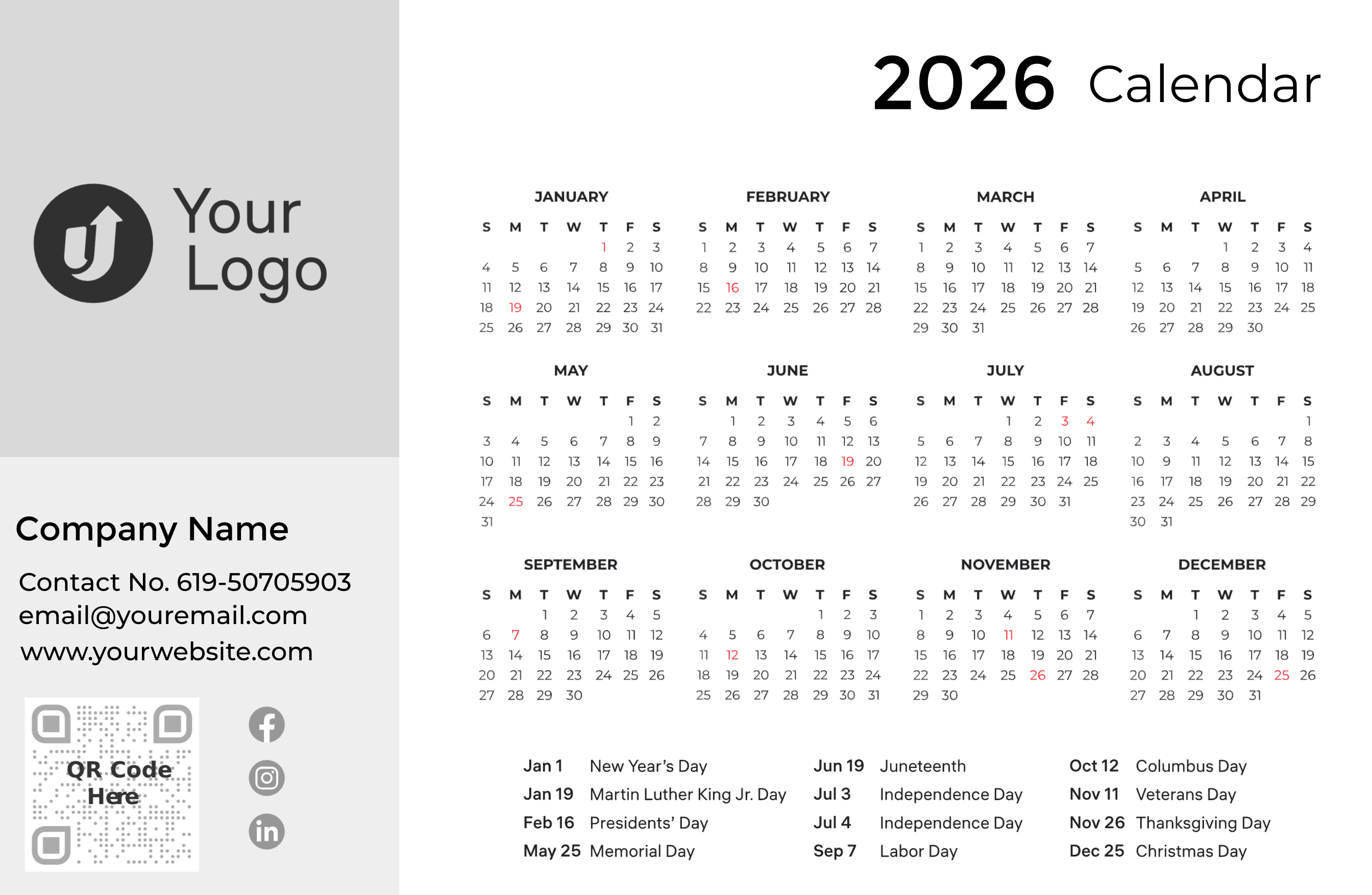 Your Logo

Company Name

Contact No. 619-50705903
email@youremail.com
www.yourwebsite.com

QR Code Here

2026 Calendar

JANUARY

| S | M | T | W | T | F | S |
|---|---|---|---|---|---|---|
| | | | | 1 | 2 | 3 |
| 4 | 5 | 6 | 7 | 8 | 9 | 10 |
| 11 | 12 | 13 | 14 | 15 | 16 | 17 |
| 18 | 19 | 20 | 21 | 22 | 23 | 24 |
| 25 | 26 | 27 | 28 | 29 | 30 | 31 |

FEBRUARY

| S | M | T | W | T | F | S |
|---|---|---|---|---|---|---|
| 1 | 2 | 3 | 4 | 5 | 6 | 7 |
| 8 | 9 | 10 | 11 | 12 | 13 | 14 |
| 15 | 16 | 17 | 18 | 19 | 20 | 21 |
| 22 | 23 | 24 | 25 | 26 | 27 | 28 |

MARCH

| S | M | T | W | T | F | S |
|---|---|---|---|---|---|---|
| 1 | 2 | 3 | 4 | 5 | 6 | 7 |
| 8 | 9 | 10 | 11 | 12 | 13 | 14 |
| 15 | 16 | 17 | 18 | 19 | 20 | 21 |
| 22 | 23 | 24 | 25 | 26 | 27 | 28 |
| 29 | 30 | 31 | | | | |

APRIL

| S | M | T | W | T | F | S |
|---|---|---|---|---|---|---|
| | | | 1 | 2 | 3 | 4 |
| 5 | 6 | 7 | 8 | 9 | 10 | 11 |
| 12 | 13 | 14 | 15 | 16 | 17 | 18 |
| 19 | 20 | 21 | 22 | 23 | 24 | 25 |
| 26 | 27 | 28 | 29 | 30 | | |

MAY

| S | M | T | W | T | F | S |
|---|---|---|---|---|---|---|
| | | | | | 1 | 2 |
| 3 | 4 | 5 | 6 | 7 | 8 | 9 |
| 10 | 11 | 12 | 13 | 14 | 15 | 16 |
| 17 | 18 | 19 | 20 | 21 | 22 | 23 |
| 24 | 25 | 26 | 27 | 28 | 29 | 30 |
| 31 | | | | | | |

JUNE

| S | M | T | W | T | F | S |
|---|---|---|---|---|---|---|
| | 1 | 2 | 3 | 4 | 5 | 6 |
| 7 | 8 | 9 | 10 | 11 | 12 | 13 |
| 14 | 15 | 16 | 17 | 18 | 19 | 20 |
| 21 | 22 | 23 | 24 | 25 | 26 | 27 |
| 28 | 29 | 30 | | | | |

JULY

| S | M | T | W | T | F | S |
|---|---|---|---|---|---|---|
| | | | 1 | 2 | 3 | 4 |
| 5 | 6 | 7 | 8 | 9 | 10 | 11 |
| 12 | 13 | 14 | 15 | 16 | 17 | 18 |
| 19 | 20 | 21 | 22 | 23 | 24 | 25 |
| 26 | 27 | 28 | 29 | 30 | 31 | |

AUGUST

| S | M | T | W | T | F | S |
|---|---|---|---|---|---|---|
| | | | | | | 1 |
| 2 | 3 | 4 | 5 | 6 | 7 | 8 |
| 10 | 9 | 11 | 12 | 13 | 14 | 15 |
| 16 | 17 | 18 | 19 | 20 | 21 | 22 |
| 23 | 24 | 25 | 26 | 27 | 28 | 29 |
| 30 | 31 | | | | | |

SEPTEMBER

| S | M | T | W | T | F | S |
|---|---|---|---|---|---|---|
| | | 1 | 2 | 3 | 4 | 5 |
| 6 | 7 | 8 | 9 | 10 | 11 | 12 |
| 13 | 14 | 15 | 16 | 17 | 18 | 19 |
| 20 | 21 | 22 | 23 | 24 | 25 | 26 |
| 27 | 28 | 29 | 30 | | | |

OCTOBER

| S | M | T | W | T | F | S |
|---|---|---|---|---|---|---|
| | | | | 1 | 2 | 3 |
| 4 | 5 | 6 | 7 | 8 | 9 | 10 |
| 11 | 12 | 13 | 14 | 15 | 16 | 17 |
| 18 | 19 | 20 | 21 | 22 | 23 | 24 |
| 25 | 26 | 27 | 28 | 29 | 30 | 31 |

NOVEMBER

| S | M | T | W | T | F | S |
|---|---|---|---|---|---|---|
| 1 | 2 | 3 | 4 | 5 | 6 | 7 |
| 8 | 9 | 10 | 11 | 12 | 13 | 14 |
| 15 | 16 | 17 | 18 | 19 | 20 | 21 |
| 22 | 23 | 24 | 25 | 26 | 27 | 28 |
| 29 | 30 | | | | | |

DECEMBER

| S | M | T | W | T | F | S |
|---|---|---|---|---|---|---|
| | | 1 | 2 | 3 | 4 | 5 |
| 6 | 7 | 8 | 9 | 10 | 11 | 12 |
| 13 | 14 | 15 | 16 | 17 | 18 | 19 |
| 20 | 21 | 22 | 23 | 24 | 25 | 26 |
| 27 | 28 | 29 | 30 | 31 | | |

Jan 1 New Year's Day
Jan 19 Martin Luther King Jr. Day
Feb 16 Presidents' Day
May 25 Memorial Day

Jun 19 Juneteenth
Jul 3 Independence Day
Jul 4 Independence Day
Sep 7 Labor Day

Oct 12 Columbus Day
Nov 11 Veterans Day
Nov 26 Thanksgiving Day
Dec 25 Christmas Day